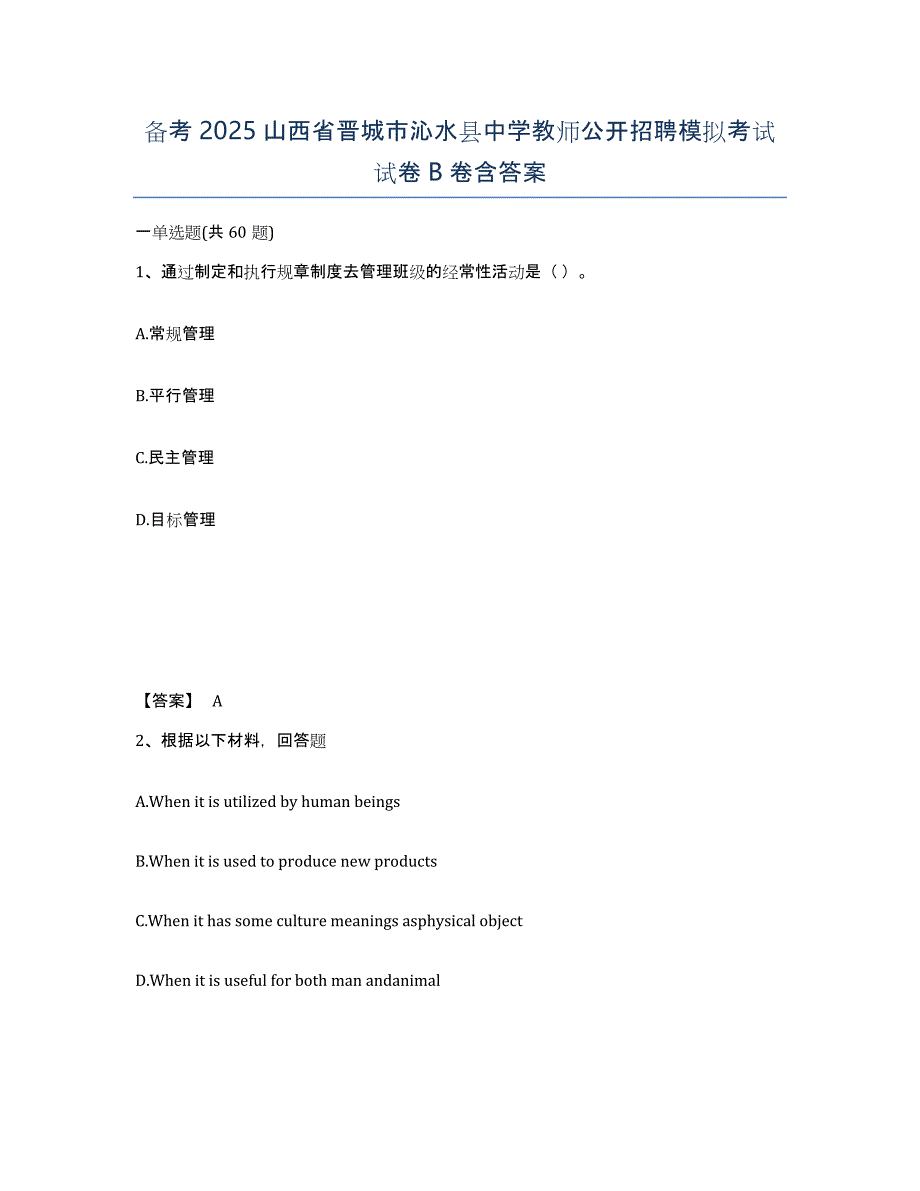 备考 2025 山西省晋城市沁水县中学教师公开招聘模拟考试试卷 B 卷含答案

一单选题(共 60 题)

1、通过制定和执行规章制度去管理班级的经常性活动是（ ）。

A.常规管理

B.平行管理

C.民主管理

D.目标管理

【答案】 A

2、根据以下材料，回答题

A.When it is utilized by human beings

B.When it is used to produce new products

C.When it has some culture meanings asphysical object

D.When it is useful for both man andanimal